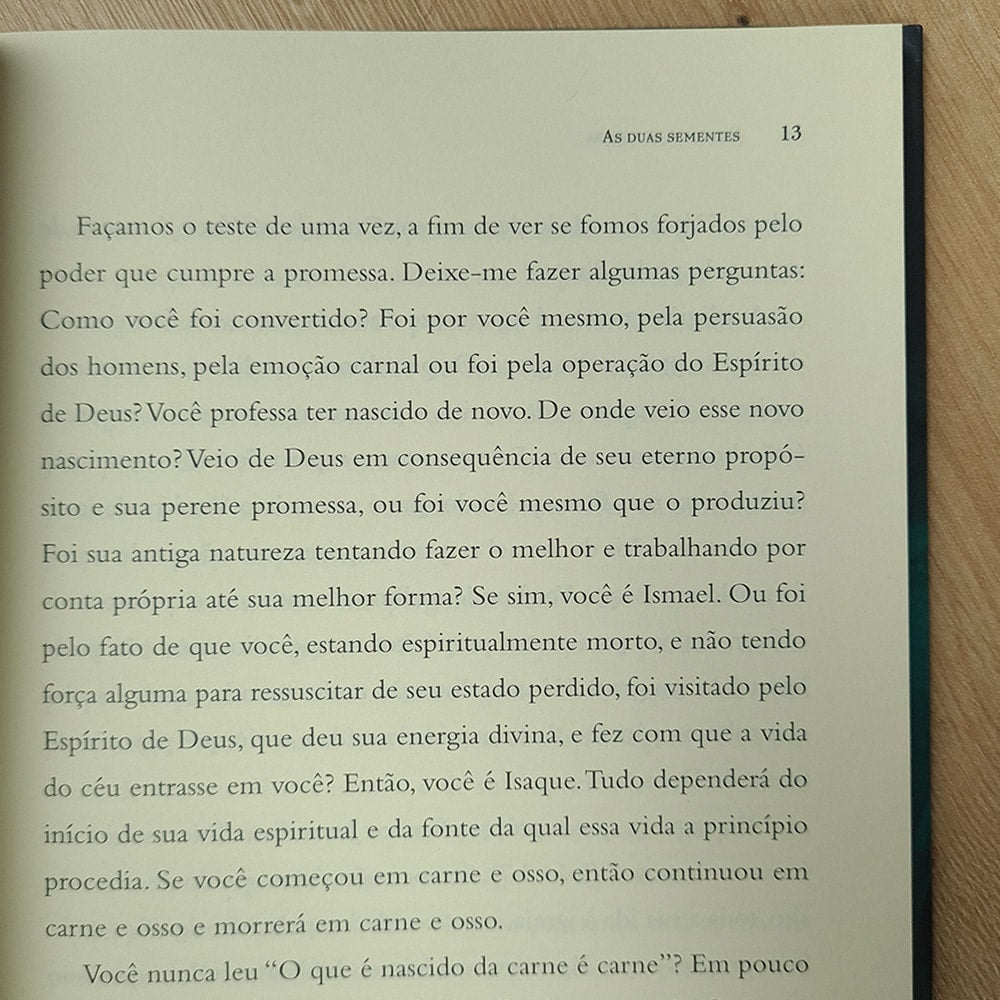 As duas sementes 13

Façamos o teste de uma vez, a fim de ver se fomos forjados pelo poder que cumpre a promessa. Deixe-me fazer algumas perguntas: Como você foi convertido? Foi por você mesmo, pela persuasão dos homens, pela emoção carnal ou foi pela operação do Espírito de Deus? Você professa ter nascido de novo. De onde veio esse novo nascimento? Veio de Deus em consequência de seu eterno propósito e sua perene promessa, ou foi você mesmo que o produziu? Foi sua antiga natureza tentando fazer o melhor e trabalhando por conta própria até sua melhor forma? Se sim, você é Ismael. Ou foi pelo fato de que você, estando espiritualmente morto, e não tendo força alguma para ressuscitar de seu estado perdido, foi visitado pelo Espírito de Deus, que deu sua energia divina, e fez com que a vida do céu entrasse em você? Então, você é Isaque. Tudo dependerá do início de sua vida espiritual e da fonte da qual essa vida a princípio procedia. Se você começou em carne e osso, então continuou em carne e osso e morrerá em carne e osso.

Você nunca leu "O que é nascido da carne é carne"? Em pouco